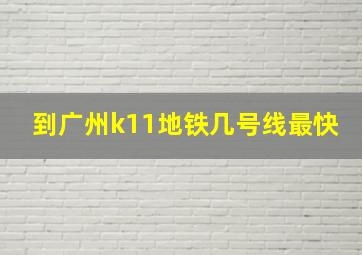 到广州k11地铁几号线最快